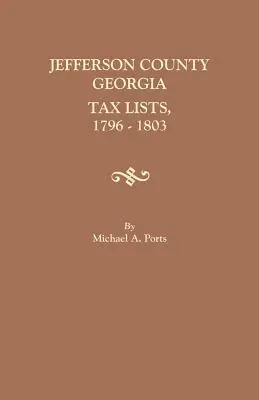 JEFFERSON COUNTY GEORGIA

TAX LISTS, 1796 - 1803

By
Michael A. Ports